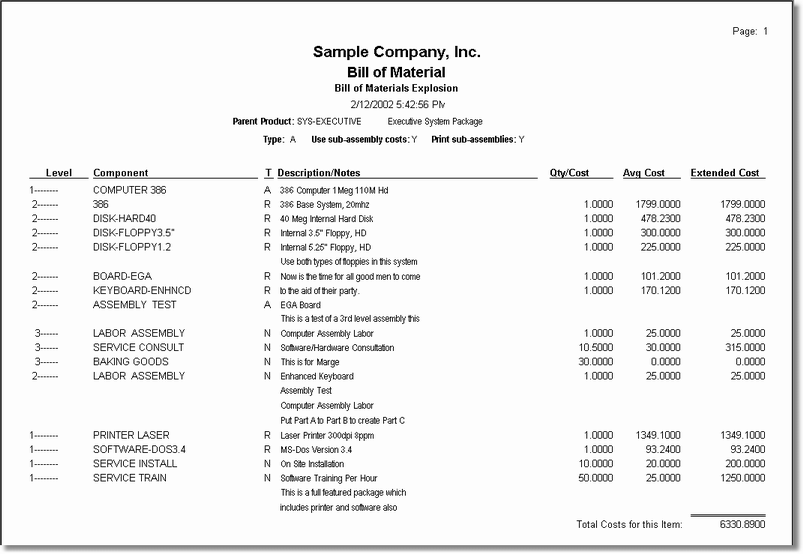 Page: 1

Sample Company, Inc.
Bill of Material
Bill of Materials Explosion
2/12/2002 5:42:56 PM

Parent Product: SYS-EXECUTIVE Executive System Package

Type: A Use sub-assembly costs: Y Print sub-assemblies: Y

| Level | Component | T | Description/Notes | Qty/Cost | Avg Cost | Extended Cost |
|---|---|---|---|---|---|---|
| 1-------- | COMPUTER 386 | A | 386 Computer 1Meg 110M Hd | | | |
| 2------- | 386 | R | 386 Base System, 20mhz | 1.0000 | 1799.0000 | 1799.0000 |
| 2------- | DISK-HARD40 | R | 40 Meg Internal Hard Disk | 1.0000 | 478.2300 | 478.2300 |
| 2------- | DISK-FLOPPY3.5" | R | Internal 3.5" Floppy, HD | 1.0000 | 300.0000 | 300.0000 |
| 2------- | DISK-FLOPPY1.2 | R | Internal 5.25" Floppy, HD | 1.0000 | 225.0000 | 225.0000 |
| | | | Use both types of floppies in this system | | | |
| 2------- | BOARD-EGA | R | Now is the time for all good men to come | 1.0000 | 101.2000 | 101.2000 |
| 2------- | KEYBOARD-ENHNCD | R | to the aid of their party. | 1.0000 | 170.1200 | 170.1200 |
| 2------- | ASSEMBLY TEST | A | EGA Board | | | |
| | | | This is a test of a 3rd level assembly this | | | |
| 3------ | LABOR ASSEMBLY | N | Computer Assembly Labor | 1.0000 | 25.0000 | 25.0000 |
| 3------ | SERVICE CONSULT | N | Software/Hardware Consultation | 10.5000 | 30.0000 | 315.0000 |
| 3------ | BAKING GOODS | N | This is for Marge | 30.0000 | 0.0000 | 0.0000 |
| 2------- | LABOR ASSEMBLY | N | Enhanced Keyboard | 1.0000 | 25.0000 | 25.0000 |
| | | | Assembly Test | | | |
| | | | Computer Assembly Labor | | | |
| | | | Put Part A to Part B to create Part C | | | |
| 1-------- | PRINTER LASER | R | Laser Printer 300dpi 8ppm | 1.0000 | 1349.1000 | 1349.1000 |
| 1-------- | SOFTWARE-DOS3.4 | R | MS-Dos Version 3.4 | 1.0000 | 93.2400 | 93.2400 |
| 1-------- | SERVICE INSTALL | N | On Site Installation | 10.0000 | 20.0000 | 200.0000 |
| 1-------- | SERVICE TRAIN | N | Software Training Per Hour | 50.0000 | 25.0000 | 1250.0000 |
| | | | This is a full featured package which | | | |
| | | | includes printer and software also | | | |

Total Costs for this Item: 6330.8900